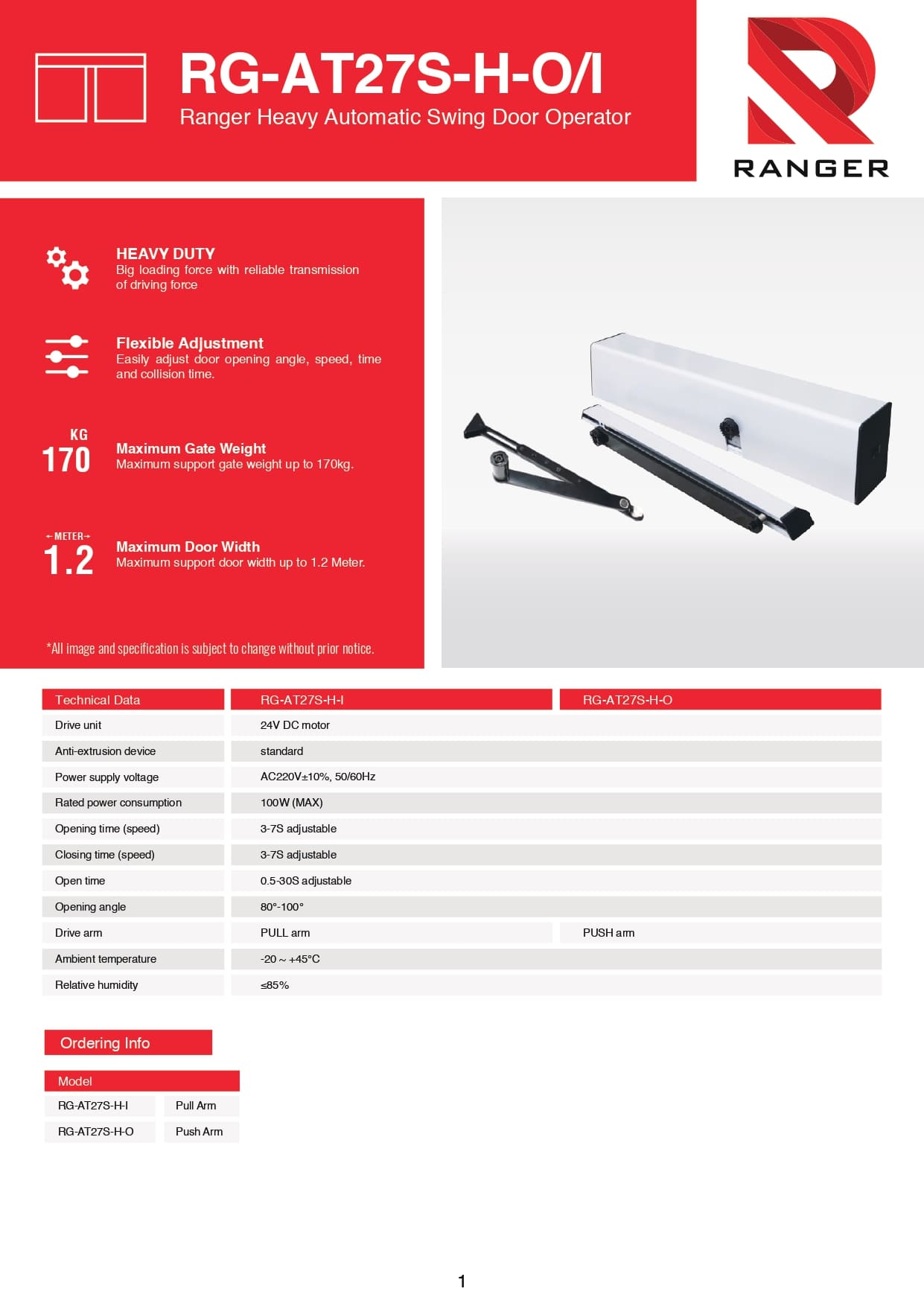 RG-AT27S-H-O/I

Ranger Heavy Automatic Swing Door Operator

RANGER

HEAVY DUTY
Big loading force with reliable transmission of driving force

Flexible Adjustment
Easily adjust door opening angle, speed, time and collision time.

KG
170

Maximum Gate Weight
Maximum support gate weight up to 170kg.

←METER→
1.2

Maximum Door Width
Maximum support door width up to 1.2 Meter.

*All image and specification is subject to change without prior notice.

| Technical Data | RG-AT27S-H-I | RG-AT27S-H-O |
|---|---|---|
| Drive unit | 24V DC motor | |
| Anti-extrusion device | standard | |
| Power supply voltage | AC220V±10%, 50/60Hz | |
| Rated power consumption | 100W (MAX) | |
| Opening time (speed) | 3-7S adjustable | |
| Closing time (speed) | 3-7S adjustable | |
| Open time | 0.5-30S adjustable | |
| Opening angle | 80°-100° | |
| Drive arm | PULL arm | PUSH arm |
| Ambient temperature | -20 ~ +45°C | |
| Relative humidity | ≤85% | |

Ordering Info

| Model | |
|---|---|
| RG-AT27S-H-I | Pull Arm |
| RG-AT27S-H-O | Push Arm |

1